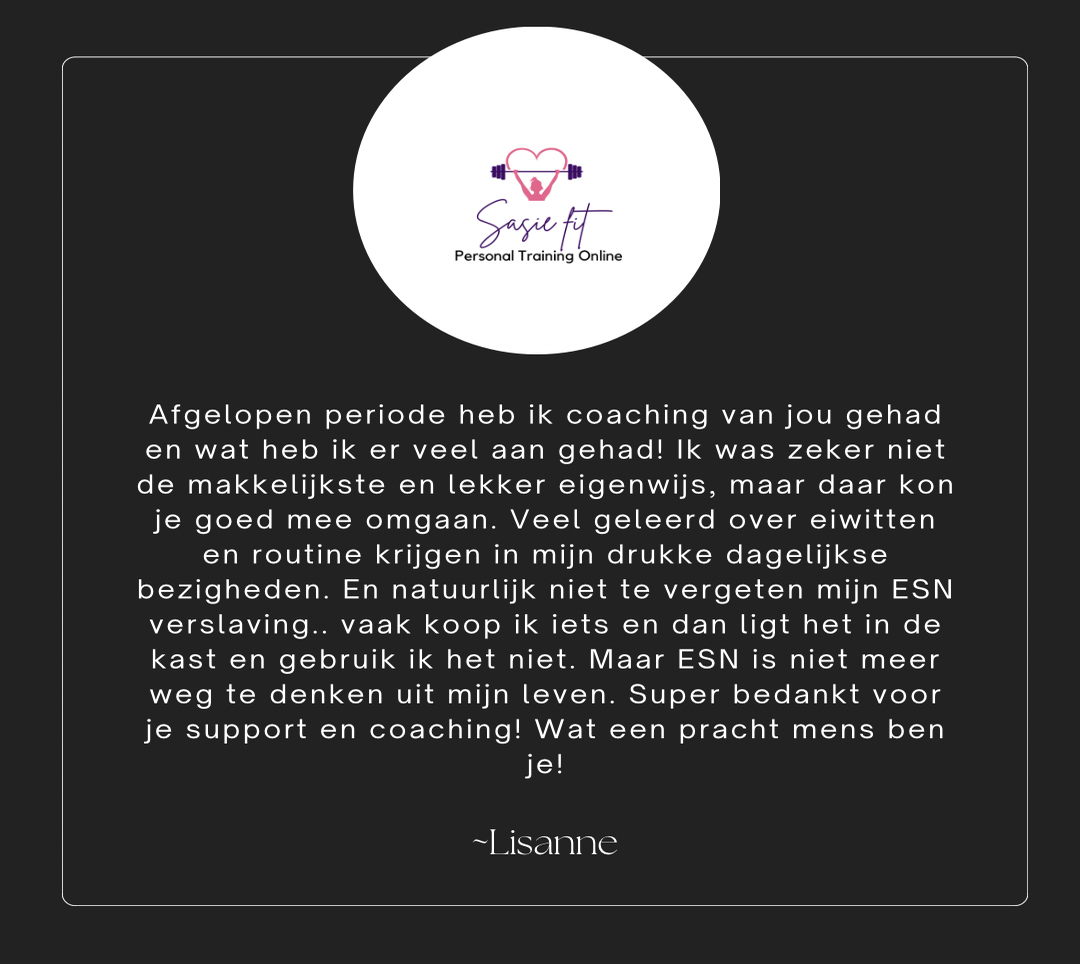 Sasie fit
Personal Training Online

Afgelopen periode heb ik coaching van jou gehad en wat heb ik er veel aan gehad! Ik was zeker niet de makkelijkste en lekker eigenwijs, maar daar kon je goed mee omgaan. Veel geleerd over eiwitten en routine krijgen in mijn drukke dagelijkse bezigheden. En natuurlijk niet te vergeten mijn ESN verslaving.. vaak koop ik iets en dan ligt het in de kast en gebruik ik het niet. Maar ESN is niet meer weg te denken uit mijn leven. Super bedankt voor je support en coaching! Wat een pracht mens ben je!

~Lisanne